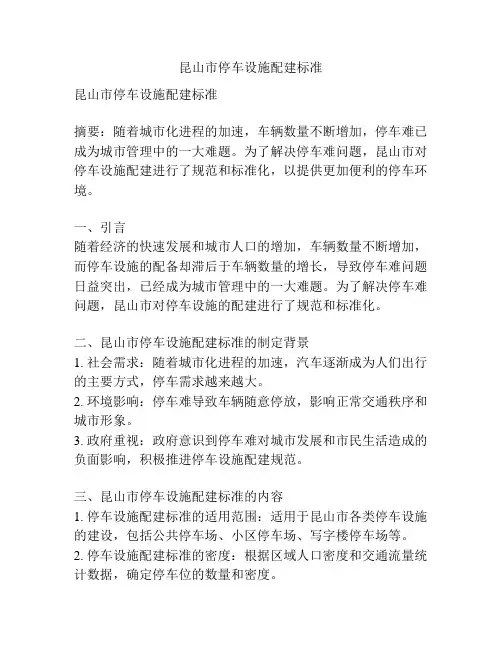 昆山市停车设施配建标准

昆山市停车设施配建标准

摘要：随着城市化进程的加速，车辆数量不断增加，停车难已成为城市管理中的一大难题。为了解决停车难问题，昆山市对停车设施配建进行了规范和标准化，以提供更加便利的停车环境。

一、引言
随着经济的快速发展和城市人口的增加，车辆数量不断增加，而停车设施的配备却滞后于车辆数量的增长，导致停车难问题日益突出，已经成为城市管理中的一大难题。为了解决停车难问题，昆山市对停车设施的配建进行了规范和标准化。

二、昆山市停车设施配建标准的制定背景
1. 社会需求：随着城市化进程的加速，汽车逐渐成为人们出行的主要方式，停车需求越来越大。
2. 环境影响：停车难导致车辆随意停放，影响正常交通秩序和城市形象。
3. 政府重视：政府意识到停车难对城市发展和市民生活造成的负面影响，积极推进停车设施配建规范。

三、昆山市停车设施配建标准的内容
1. 停车设施配建标准的适用范围：适用于昆山市各类停车设施的建设，包括公共停车场、小区停车场、写字楼停车场等。
2. 停车设施配建标准的密度：根据区域人口密度和交通流量统计数据，确定停车位的数量和密度。